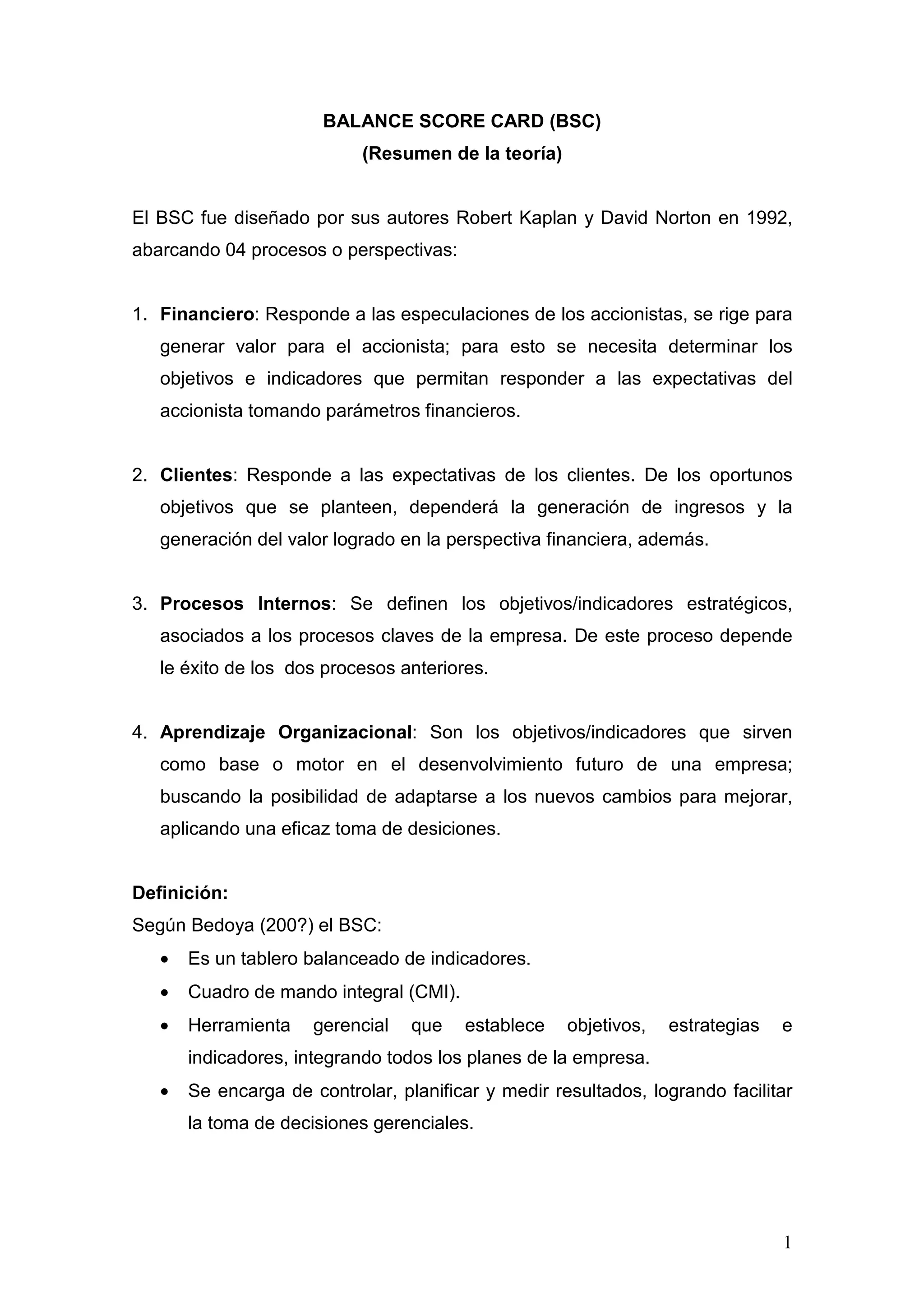 BALANCE SCORE CARD (BSC)
(Resumen de la teoría)

El BSC fue diseñado por sus autores Robert Kaplan y David Norton en 1992, abarcando 04 procesos o perspectivas:

1. Financiero: Responde a las especulaciones de los accionistas, se rige para generar valor para el accionista; para esto se necesita determinar los objetivos e indicadores que permitan responder a las expectativas del accionista tomando parámetros financieros.

2. Clientes: Responde a las expectativas de los clientes. De los oportunos objetivos que se planteen, dependerá la generación de ingresos y la generación del valor logrado en la perspectiva financiera, además.

3. Procesos Internos: Se definen los objetivos/indicadores estratégicos, asociados a los procesos claves de la empresa. De este proceso depende le éxito de los dos procesos anteriores.

4. Aprendizaje Organizacional: Son los objetivos/indicadores que sirven como base o motor en el desenvolvimiento futuro de una empresa; buscando la posibilidad de adaptarse a los nuevos cambios para mejorar, aplicando una eficaz toma de desiciones.

Definición:
Según Bedoya (200?) el BSC:
• Es un tablero balanceado de indicadores.
• Cuadro de mando integral (CMI).
• Herramienta gerencial que establece objetivos, estrategias e indicadores, integrando todos los planes de la empresa.
• Se encarga de controlar, planificar y medir resultados, logrando facilitar la toma de decisiones gerenciales.

1